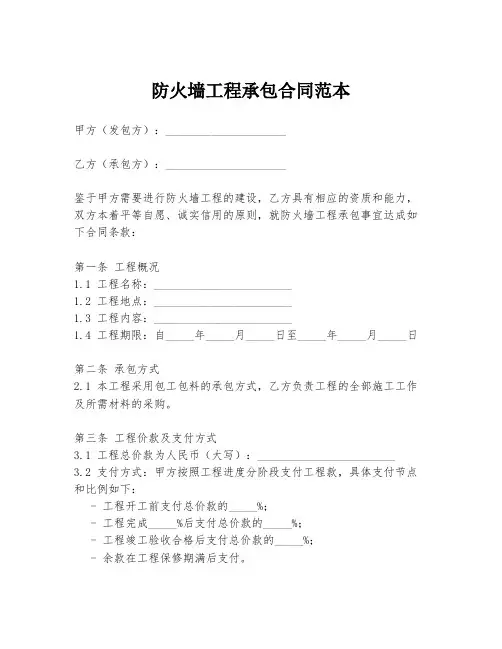 防火墙工程承包合同范本

甲方（发包方）：____________________

乙方（承包方）：____________________

鉴于甲方需要进行防火墙工程的建设，乙方具有相应的资质和能力，双方本着平等自愿、诚实信用的原则，就防火墙工程承包事宜达成如下合同条款：

第一条 工程概况
1.1 工程名称：____________________
1.2 工程地点：____________________
1.3 工程内容：____________________
1.4 工程期限：自_____年_____月_____日至_____年_____月_____日

第二条 承包方式
2.1 本工程采用包工包料的承包方式，乙方负责工程的全部施工工作及所需材料的采购。

第三条 工程价款及支付方式
3.1 工程总价款为人民币（大写）：____________________
3.2 支付方式：甲方按照工程进度分阶段支付工程款，具体支付节点和比例如下：
- 工程开工前支付总价款的_____%；
- 工程完成_____%后支付总价款的_____%；
- 工程竣工验收合格后支付总价款的_____%；
- 余款在工程保修期满后支付。